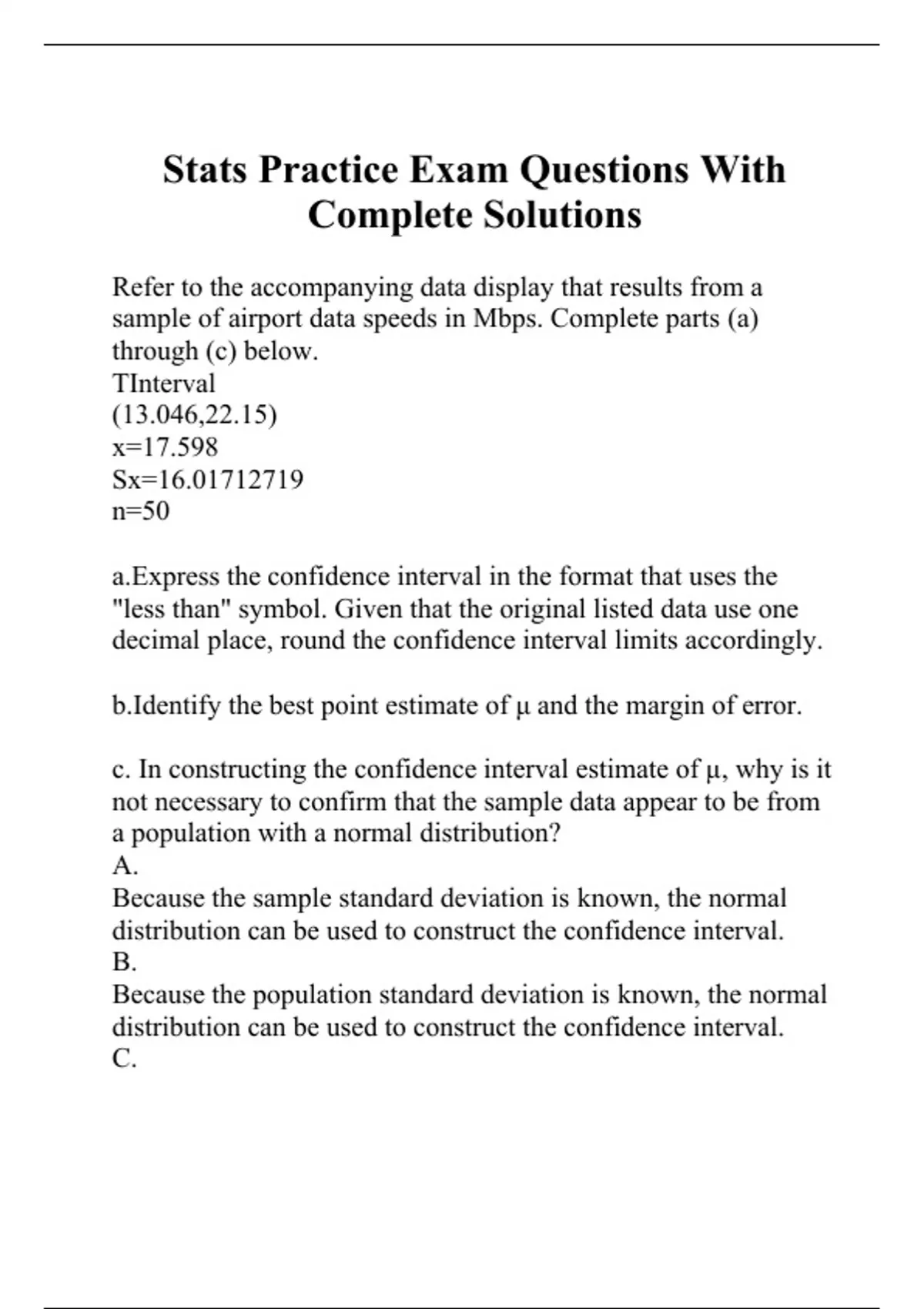 Stats Practice Exam Questions With Complete Solutions

Refer to the accompanying data display that results from a sample of airport data speeds in Mbps. Complete parts (a) through (c) below.
TInterval
(13.046,22.15)
x=17.598
Sx=16.01712719
n=50

a.Express the confidence interval in the format that uses the "less than" symbol. Given that the original listed data use one decimal place, round the confidence interval limits accordingly.

b.Identify the best point estimate of μ and the margin of error.

c. In constructing the confidence interval estimate of μ, why is it not necessary to confirm that the sample data appear to be from a population with a normal distribution?
A.
Because the sample standard deviation is known, the normal distribution can be used to construct the confidence interval.
B.
Because the population standard deviation is known, the normal distribution can be used to construct the confidence interval.
C.